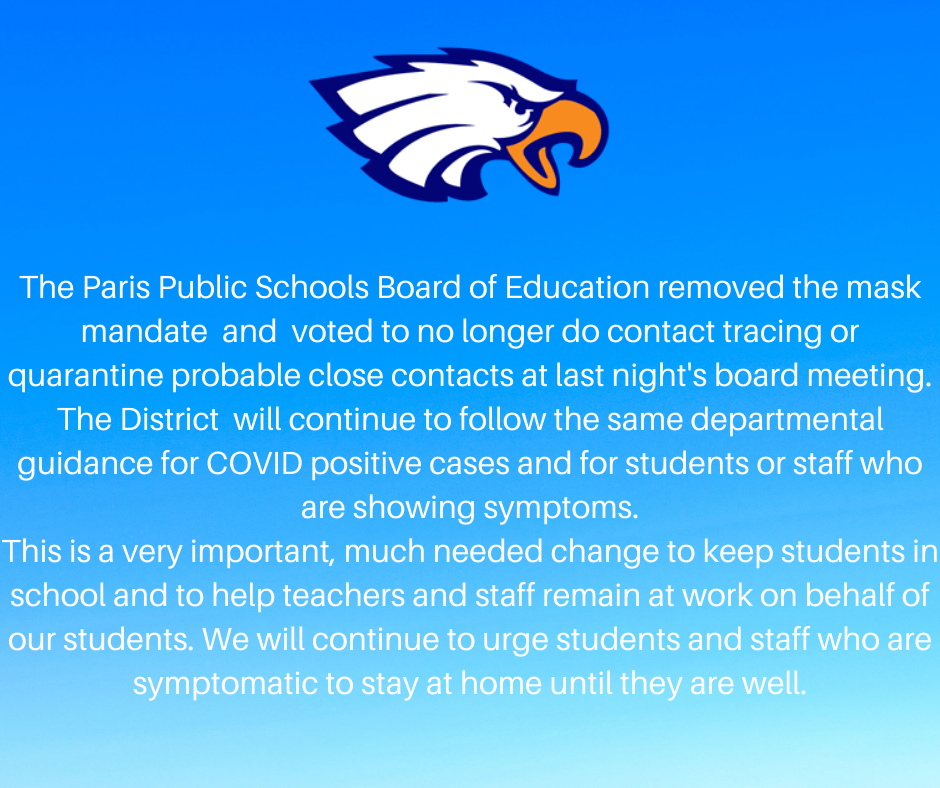 The Paris Public Schools Board of Education removed the mask mandate and voted to no longer do contact tracing or quarantine probable close contacts at last night's board meeting. The District will continue to follow the same departmental guidance for COVID positive cases and for students or staff who are showing symptoms.
This is a very important, much needed change to keep students in school and to help teachers and staff remain at work on behalf of our students. We will continue to urge students and staff who are symptomatic to stay at home until they are well.